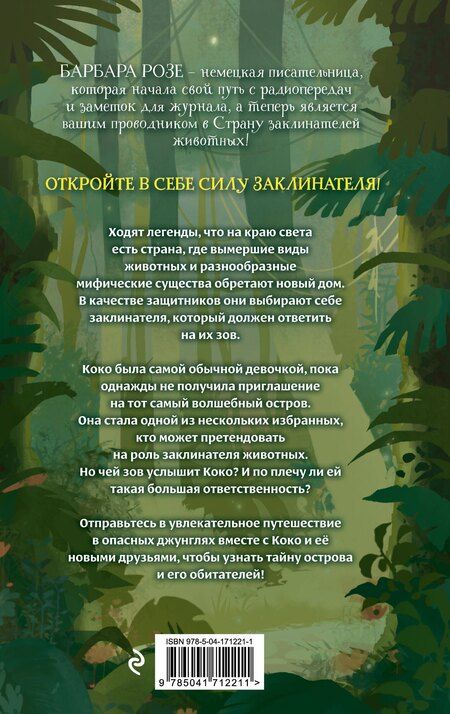 БАРБАРА РОЗЕ – немецкая писательница, которая начала свой путь с радиопередач и заметок для журнала, а теперь является вашим проводником в Страну заклинателей животных!

ОТКРОЙТЕ В СЕБЕ СИЛУ ЗАКЛИНАТЕЛЯ!

Ходят легенды, что на краю света есть страна, где вымершие виды животных и разнообразные мифические существа обретают новый дом. В качестве защитников они выбирают себе заклинателя, который должен ответить на их зов.

Коко была самой обычной девочкой, пока однажды не получила приглашение на тот самый волшебный остров. Она стала одной из нескольких избранных, кто может претендовать на роль заклинателя животных. Но чей зов услышит Коко? И по плечу ли ей такая большая ответственность?

Отправьтесь в увлекательное путешествие в опасных джунглях вместе с Коко и её новыми друзьями, чтобы узнать тайну острова и его обитателей!

ISBN 978-5-04-171221-1

9 785041 712211 >